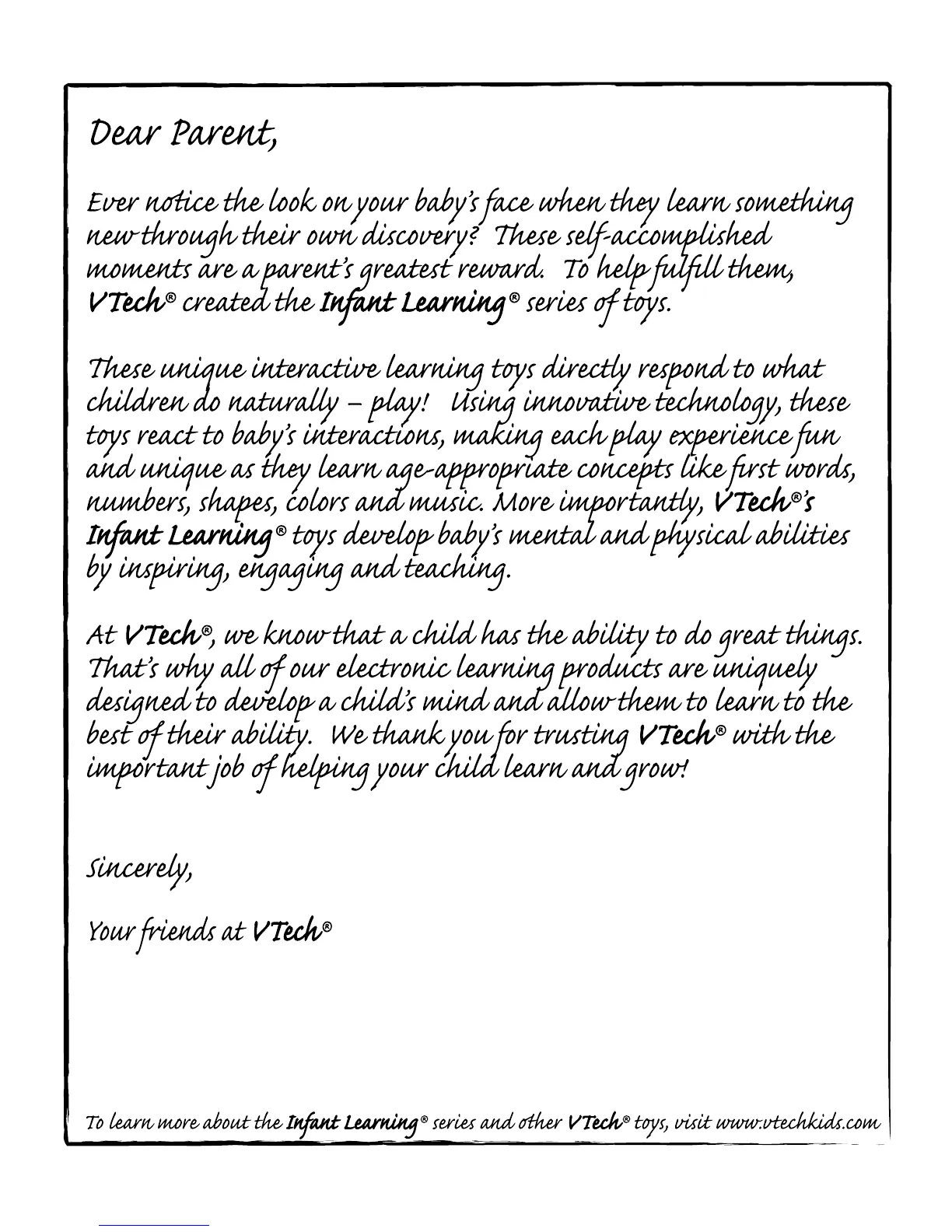 Dear Parent,

Ever notice the look on your baby's face when they learn something new through their own discovery? These self-accomplished moments are a parent's greatest reward. To help fulfill them, VTech® created the Infant Learning® series of toys.

These unique interactive learning toys directly respond to what children do naturally – play! Using innovative technology, these toys react to baby's interactions, making each play experience fun and unique as they learn age-appropriate concepts like first words, numbers, shapes, colors and music. More importantly, VTech®'s Infant Learning® toys develop baby's mental and physical abilities by inspiring, engaging and teaching.

At VTech®, we know that a child has the ability to do great things. That's why all of our electronic learning products are uniquely designed to develop a child's mind and allow them to learn to the best of their ability. We thank you for trusting VTech® with the important job of helping your child learn and grow!

Sincerely,

Your friends at VTech®

To learn more about the Infant Learning® series and other VTech® toys, visit www.vtechkids.com